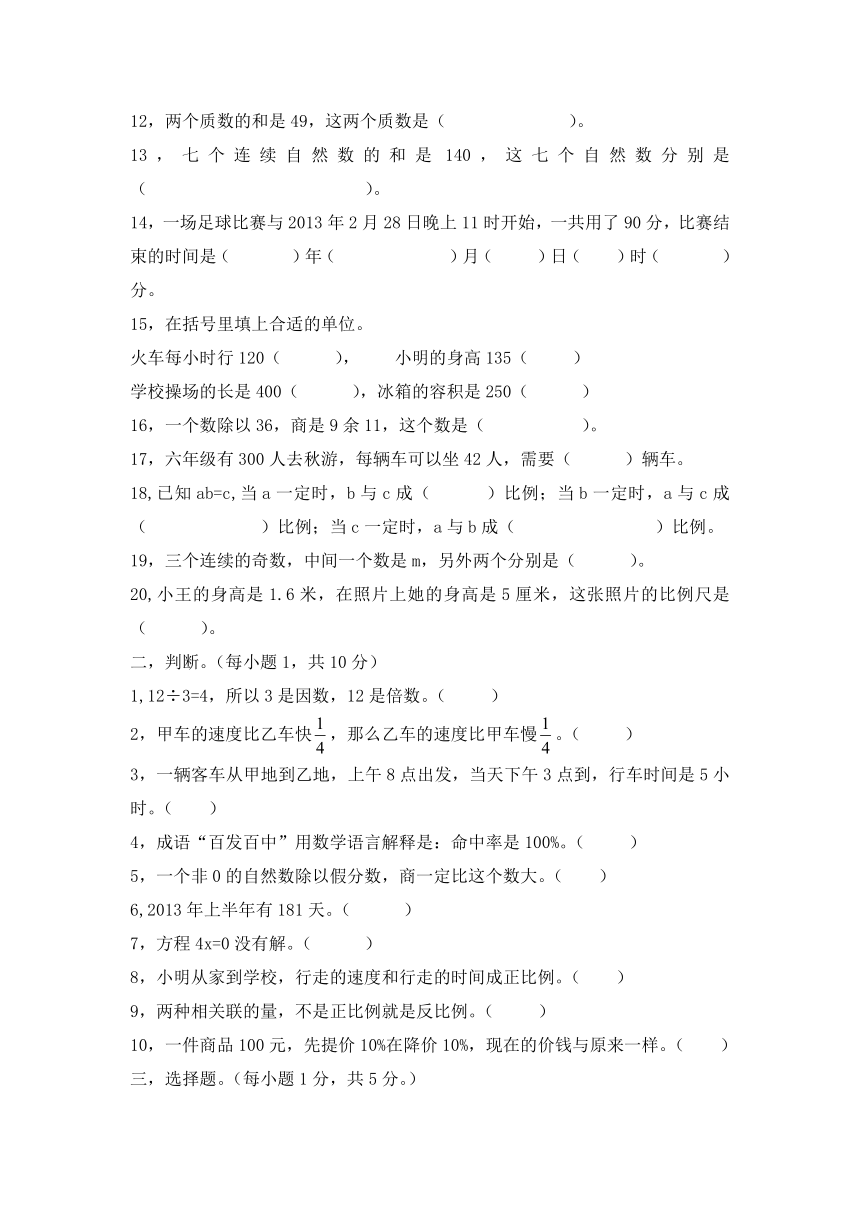 12，两个质数的和是 49，这两个质数是（　　　　　　　）。

13，七个连续自然数的和是 140，这七个自然数分别是（　　　　　　　　　　　）。

14，一场足球比赛与 2013 年 2 月 28 日晚上 11 时开始，一共用了 90 分，比赛结束的时间是（　　　）年（　　　　　　）月（　　）日（　　）时（　　　）分。

15，在括号里填上合适的单位。

火车每小时行 120（　　　），　　小明的身高 135（　　　）

学校操场的长是 400（　　　），冰箱的容积是 250（　　　）

16，一个数除以 36，商是 9 余 11，这个数是（　　　　　）。

17，六年级有 300 人去秋游，每辆车可以坐 42 人，需要（　　　）辆车。

18,已知 ab=c,当 a 一定时，b 与 c 成（　　　）比例；当 b 一定时，a 与 c 成（　　　　　　）比例；当 c 一定时，a 与 b 成（　　　　　　　　）比例。

19，三个连续的奇数，中间一个数是 m，另外两个分别是（　　　）。

20,小王的身高是 1.6 米，在照片上她的身高是 5 厘米，这张照片的比例尺是（　　　）。

二，判断。(每小题 1，共 10 分)

1,12÷3=4，所以 3 是因数，12 是倍数。（　　　）

2，甲车的速度比乙车快$\frac{1}{4}$，那么乙车的速度比甲车慢$\frac{1}{4}$。（　　　）

3，一辆客车从甲地到乙地，上午 8 点出发，当天下午 3 点到，行车时间是 5 小时。（　　）

4，成语“百发百中”用数学语言解释是：命中率是 100%。（　　　）

5，一个非 0 的自然数除以假分数，商一定比这个数大。（　　）

6,2013 年上半年有 181 天。（　　　）

7，方程 4x=0 没有解。（　　　）

8，小明从家到学校，行走的速度和行走的时间成正比例。（　　）

9，两种相关联的量，不是正比例就是反比例。（　　　）

10，一件商品 100 元，先提价 10%在降价 10%，现在的价钱与原来一样。（　　）

三，选择题。(每小题 1 分，共 5 分。)